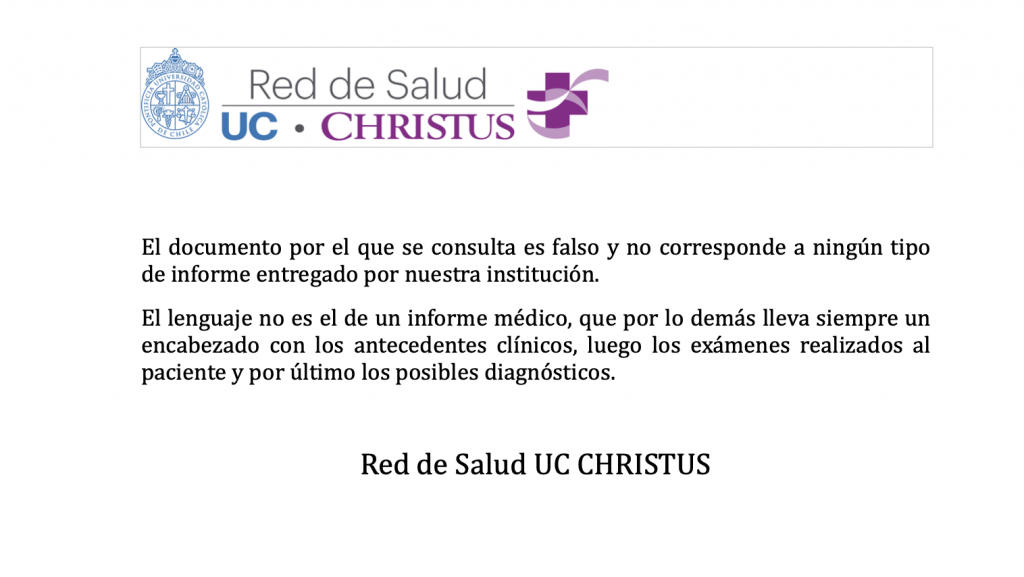 Red de Salud
UC • CHRISTUS

El documento por el que se consulta es falso y no corresponde a ningún tipo de informe entregado por nuestra institución.

El lenguaje no es el de un informe médico, que por lo demás lleva siempre un encabezado con los antecedentes clínicos, luego los exámenes realizados al paciente y por último los posibles diagnósticos.

Red de Salud UC CHRISTUS